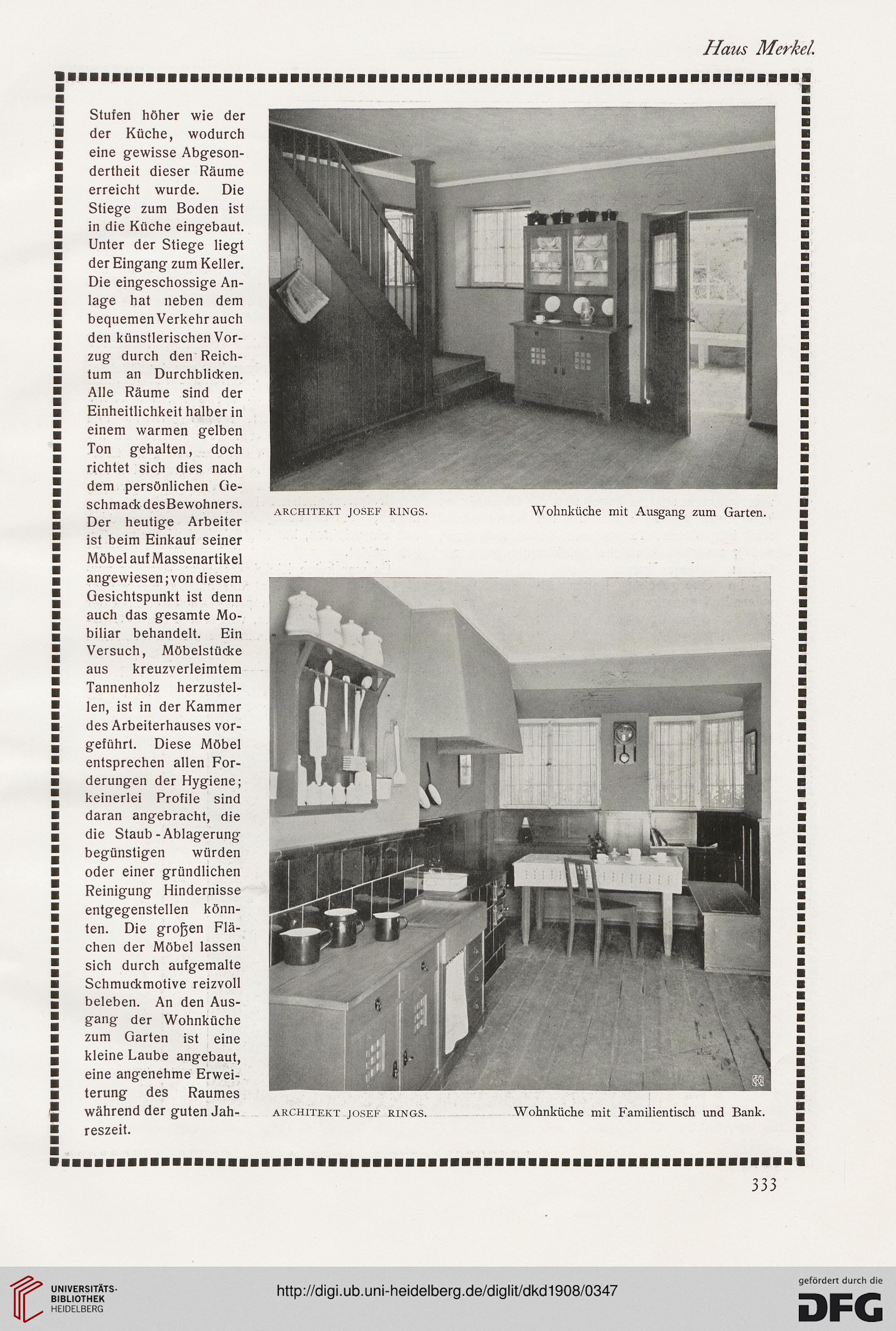 Haus Merkel.

Stufen höher wie der der Küche, wodurch eine gewisse Abgesondertheit dieser Räume erreicht wurde. Die Stiege zum Boden ist in die Küche eingebaut. Unter der Stiege liegt der Eingang zum Keller. Die eingeschossige Anlage hat neben dem bequemen Verkehr auch den künstlerischen Vorzug durch den Reichtum an Durchblicken. Alle Räume sind der Einheitlichkeit halber in einem warmen gelben Ton gehalten, doch richtet sich dies nach dem persönlichen Geschmack des Bewohners. Der heutige Arbeiter ist beim Einkauf seiner Möbel auf Massenartikel angewiesen; von diesem Gesichtspunkt ist denn auch das gesamte Mobiliar behandelt. Ein Versuch, Möbelstücke aus kreuzverleimtem Tannenholz herzustellen, ist in der Kammer des Arbeiterhauses vorgeführt. Diese Möbel entsprechen allen Forderungen der Hygiene; keinerlei Profile sind daran angebracht, die die Staub-Ablagerung begünstigen würden oder einer gründlichen Reinigung Hindernisse entgegenstellen könnten. Die großen Flächen der Möbel lassen sich durch aufgemalte Schmuckmotive reizvoll beleben. An den Ausgang der Wohnküche zum Garten ist eine kleine Laube angebaut, eine angenehme Erweiterung des Raumes während der guten Jahreszeit.

ARCHITEKT JOSEF RINGS. Wohnküche mit Ausgang zum Garten.

ARCHITEKT JOSEF RINGS. Wohnküche mit Familientisch und Bank.

333

UNIVERSITÄTS-BIBLIOTHEK HEIDELBERG

http://digi.ub.uni-heidelberg.de/diglit/dkd1908/0347

gefördert durch die DFG